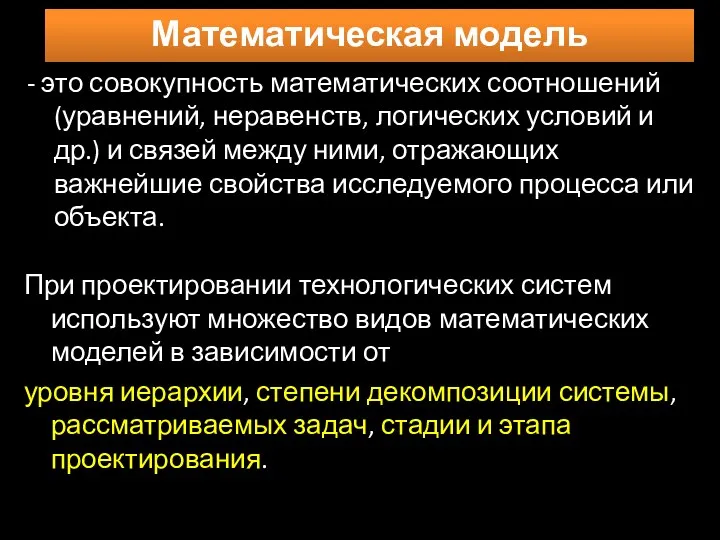 Математическая модель

- это совокупность математических соотношений (уравнений, неравенств, логических условий и др.) и связей между ними, отражающих важнейшие свойства исследуемого процесса или объекта.

При проектировании технологических систем используют множество видов математических моделей в зависимости от

уровня иерархии, степени декомпозиции системы, рассматриваемых задач, стадии и этапа проектирования.